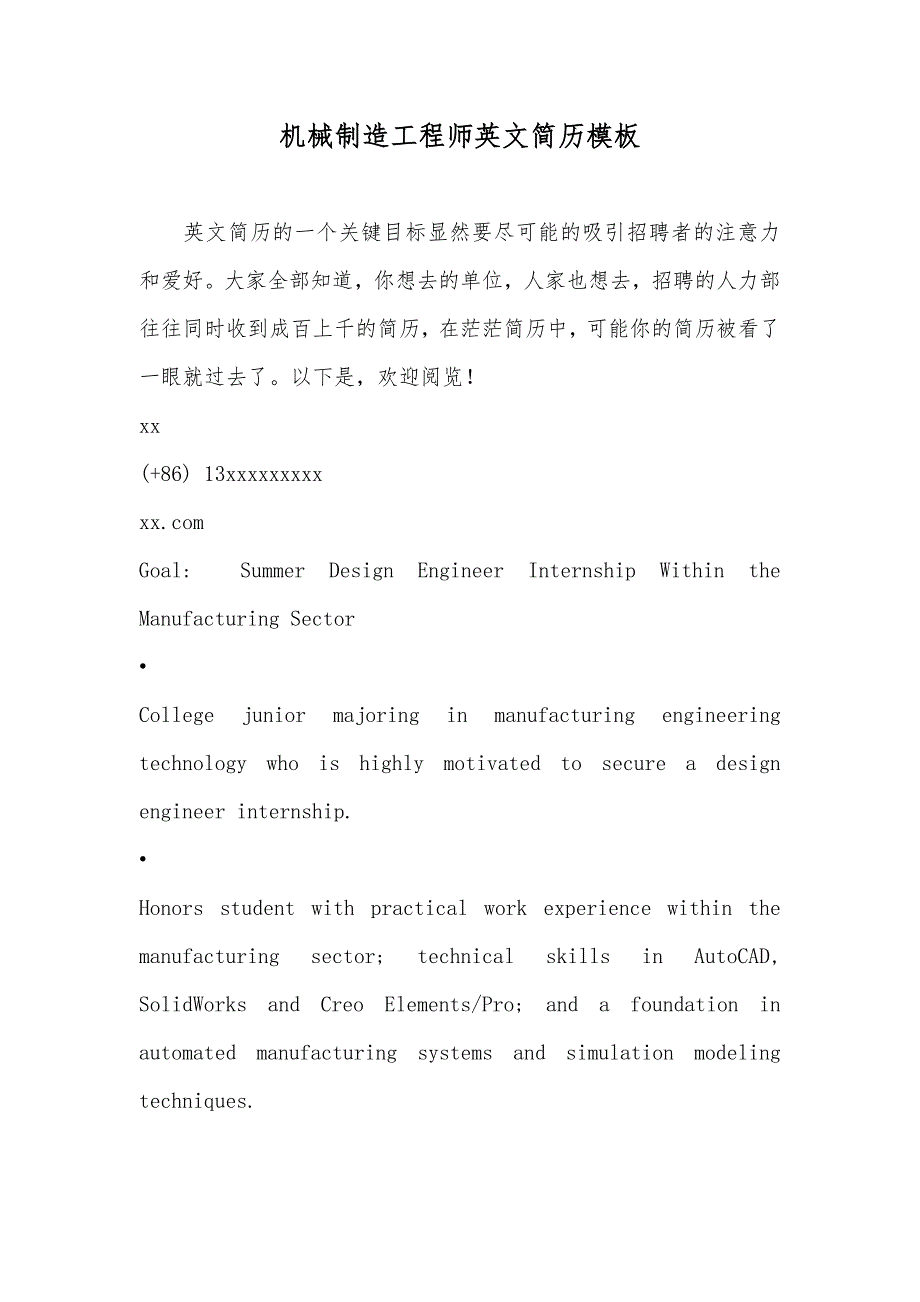 机械制造工程师英文简历模板

英文简历的一个关键目标显然要尽可能的吸引招聘者的注意力和爱好。大家全部知道，你想去的单位，人家也想去，招聘的人力部往往同时收到成百上千的简历，在茫茫简历中，可能你的简历被看了一眼就过去了。以下是，欢迎阅览！

xx

(+86) 13xxxxxxxxx

xx.com

Goal: Summer Design Engineer Internship Within the Manufacturing Sector

•

College junior majoring in manufacturing engineering technology who is highly motivated to secure a design engineer internship.

•

Honors student with practical work experience within the manufacturing sector; technical skills in AutoCAD, SolidWorks and Creo Elements/Pro; and a foundation in automated manufacturing systems and simulation modeling techniques.